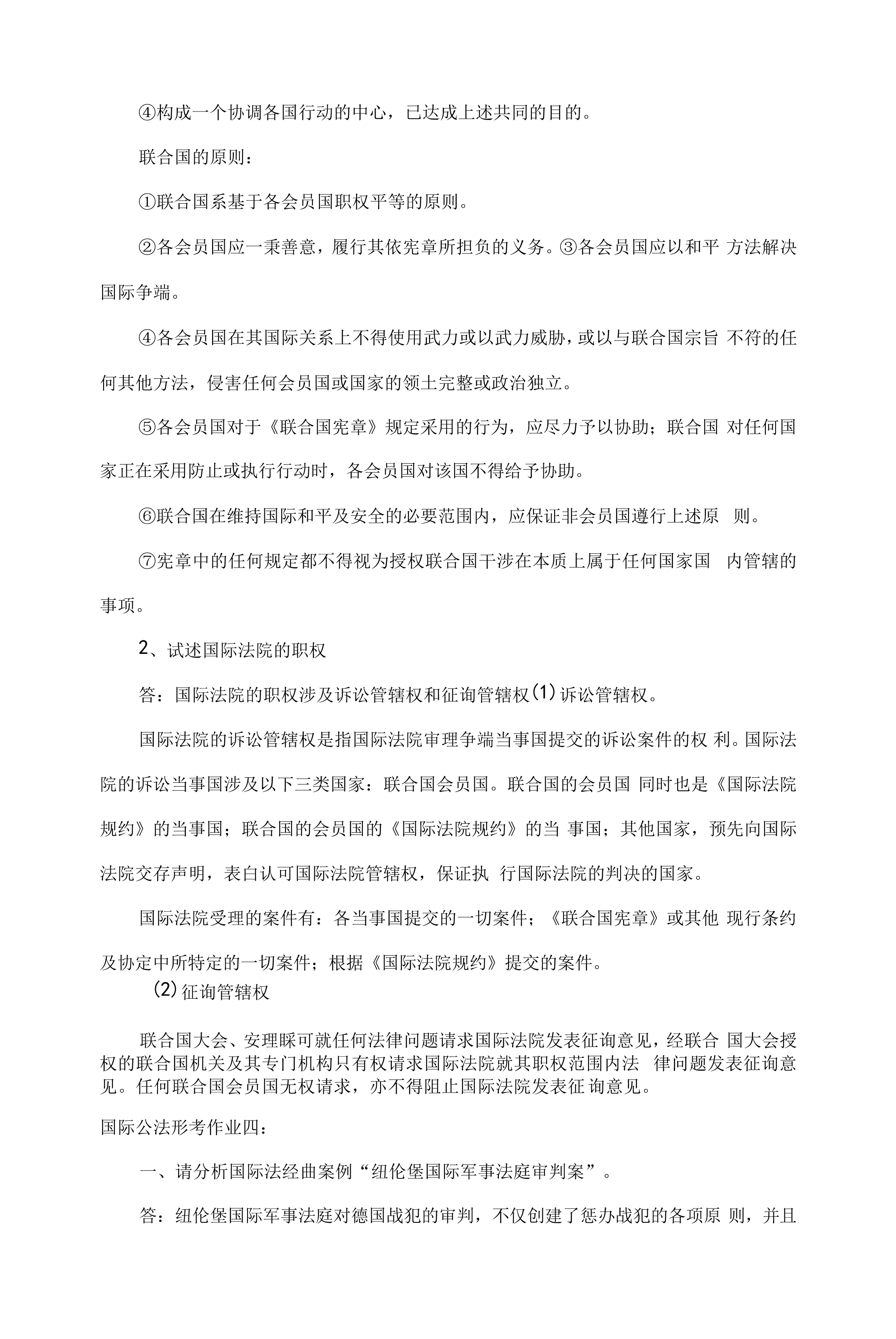 ④构成一个协调各国行动的中心，已达成上述共同的目的。

联合国的原则：

①联合国系基于各会员国职权平等的原则。

②各会员国应一秉善意，履行其依宪章所担负的义务。③各会员国应以和平 方法解决国际争端。

④各会员国在其国际关系上不得使用武力或以武力威胁，或以与联合国宗旨 不符的任何其他方法，侵害任何会员国或国家的领土完整或政治独立。

⑤各会员国对于《联合国宪章》规定采用的行为，应尽力予以协助；联合国 对任何国家正在采用防止或执行行动时，各会员国对该国不得给予协助。

⑥联合国在维持国际和平及安全的必要范围内，应保证非会员国遵行上述原 则。

⑦宪章中的任何规定都不得视为授权联合国干涉在本质上属于任何国家国 内管辖的事项。

2、试述国际法院的职权

答：国际法院的职权涉及诉讼管辖权和征询管辖权(1)诉讼管辖权。

国际法院的诉讼管辖权是指国际法院审理争端当事国提交的诉讼案件的权 利。国际法院的诉讼当事国涉及以下三类国家：联合国会员国。联合国的会员国 同时也是《国际法院规约》的当事国；联合国的会员国的《国际法院规约》的当 事国；其他国家，预先向国际法院交存声明，表白认可国际法院管辖权，保证执 行国际法院的判决的国家。

国际法院受理的案件有：各当事国提交的一切案件；《联合国宪章》或其他 现行条约及协定中所特定的一切案件；根据《国际法院规约》提交的案件。

(2)征询管辖权

联合国大会、安理睬可就任何法律问题请求国际法院发表征询意见，经联合 国大会授权的联合国机关及其专门机构只有权请求国际法院就其职权范围内法 律问题发表征询意见。任何联合国会员国无权请求，亦不得阻止国际法院发表征 询意见。

国际公法形考作业四：

一、请分析国际法经曲案例“纽伦堡国际军事法庭审判案”。

答：纽伦堡国际军事法庭对德国战犯的审判，不仅创建了惩办战犯的各项原 则，并且